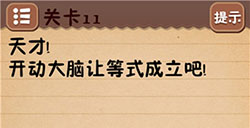 关卡11

提示

天才!
开动大脑让等式成立吧!